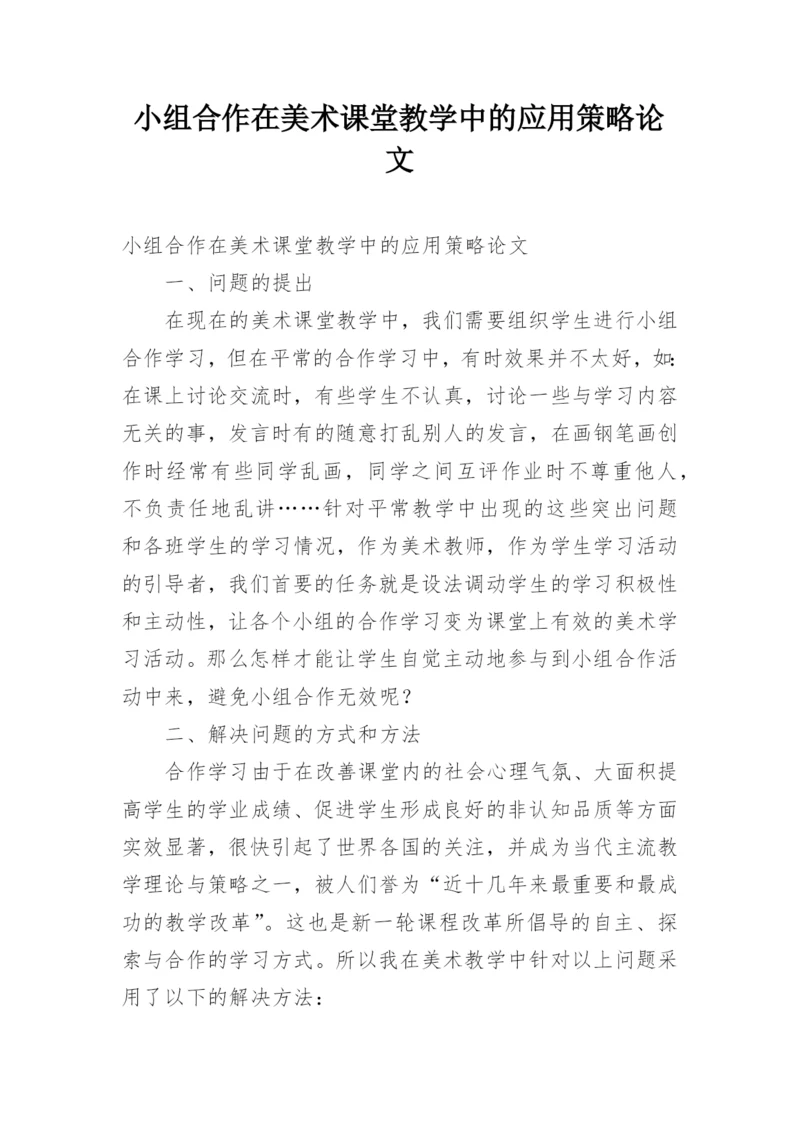 小组合作在美术课堂教学中的应用策略论文

小组合作在美术课堂教学中的应用策略论文

一、问题的提出

在现在的美术课堂教学中，我们需要组织学生进行小组合作学习，但在平常的合作学习中，有时效果并不太好，如：在课上讨论交流时，有些学生不认真，讨论一些与学习内容无关的事，发言时有的随意打乱别人的发言，在画钢笔画创作时经常有些同学乱画，同学之间互评作业时不尊重他人，不负责任地乱讲……针对平常教学中出现的这些突出问题和各班学生的学习情况，作为美术教师，作为学生学习活动的引导者，我们首要的任务就是设法调动学生的学习积极性和主动性，让各个小组的合作学习变为课堂上有效的美术学习活动。那么怎样才能让学生自觉主动地参与到小组合作活动中来，避免小组合作无效呢？

二、解决问题的方式和方法

合作学习由于在改善课堂内的社会心理气氛、大面积提高学生的学业成绩、促进学生形成良好的非认知品质等方面实效显著，很快引起了世界各国的关注，并成为当代主流教学理论与策略之一，被人们誉为“近十几年来最重要和最成功的教学改革”。这也是新一轮课程改革所倡导的自主、探索与合作的学习方式。所以我在美术教学中针对以上问题采用了以下的解决方法：